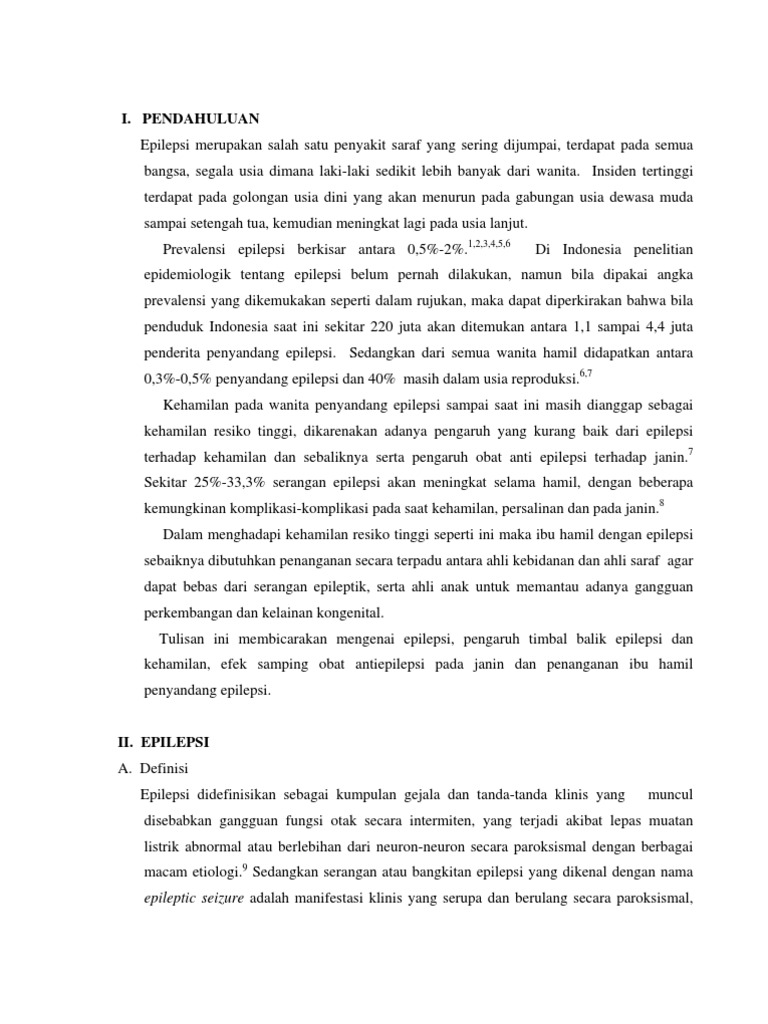 I. PENDAHULUAN

Epilepsi merupakan salah satu penyakit saraf yang sering dijumpai, terdapat pada semua bangsa, segala usia dimana laki-laki sedikit lebih banyak dari wanita. Insiden tertinggi terdapat pada golongan usia dini yang akan menurun pada gabungan usia dewasa muda sampai setengah tua, kemudian meningkat lagi pada usia lanjut.

Prevalensi epilepsi berkisar antara 0,5%-2%.$^{1,2,3,4,5,6}$ Di Indonesia penelitian epidemiologik tentang epilepsi belum pernah dilakukan, namun bila dipakai angka prevalensi yang dikemukakan seperti dalam rujukan, maka dapat diperkirakan bahwa bila penduduk Indonesia saat ini sekitar 220 juta akan ditemukan antara 1,1 sampai 4,4 juta penderita penyandang epilepsi. Sedangkan dari semua wanita hamil didapatkan antara 0,3%-0,5% penyandang epilepsi dan 40% masih dalam usia reproduksi.$^{6,7}$

Kehamilan pada wanita penyandang epilepsi sampai saat ini masih dianggap sebagai kehamilan resiko tinggi, dikarenakan adanya pengaruh yang kurang baik dari epilepsi terhadap kehamilan dan sebaliknya serta pengaruh obat anti epilepsi terhadap janin.$^{7}$ Sekitar 25%-33,3% serangan epilepsi akan meningkat selama hamil, dengan beberapa kemungkinan komplikasi-komplikasi pada saat kehamilan, persalinan dan pada janin.$^{8}$

Dalam menghadapi kehamilan resiko tinggi seperti ini maka ibu hamil dengan epilepsi sebaiknya dibutuhkan penanganan secara terpadu antara ahli kebidanan dan ahli saraf agar dapat bebas dari serangan epileptik, serta ahli anak untuk memantau adanya gangguan perkembangan dan kelainan kongenital.

Tulisan ini membicarakan mengenai epilepsi, pengaruh timbal balik epilepsi dan kehamilan, efek samping obat antiepilepsi pada janin dan penanganan ibu hamil penyandang epilepsi.

II. EPILEPSI
A. Definisi

Epilepsi didefinisikan sebagai kumpulan gejala dan tanda-tanda klinis yang muncul disebabkan gangguan fungsi otak secara intermiten, yang terjadi akibat lepas muatan listrik abnormal atau berlebihan dari neuron-neuron secara paroksismal dengan berbagai macam etiologi.$^{9}$ Sedangkan serangan atau bangkitan epilepsi yang dikenal dengan nama epileptic seizure adalah manifestasi klinis yang serupa dan berulang secara paroksismal,